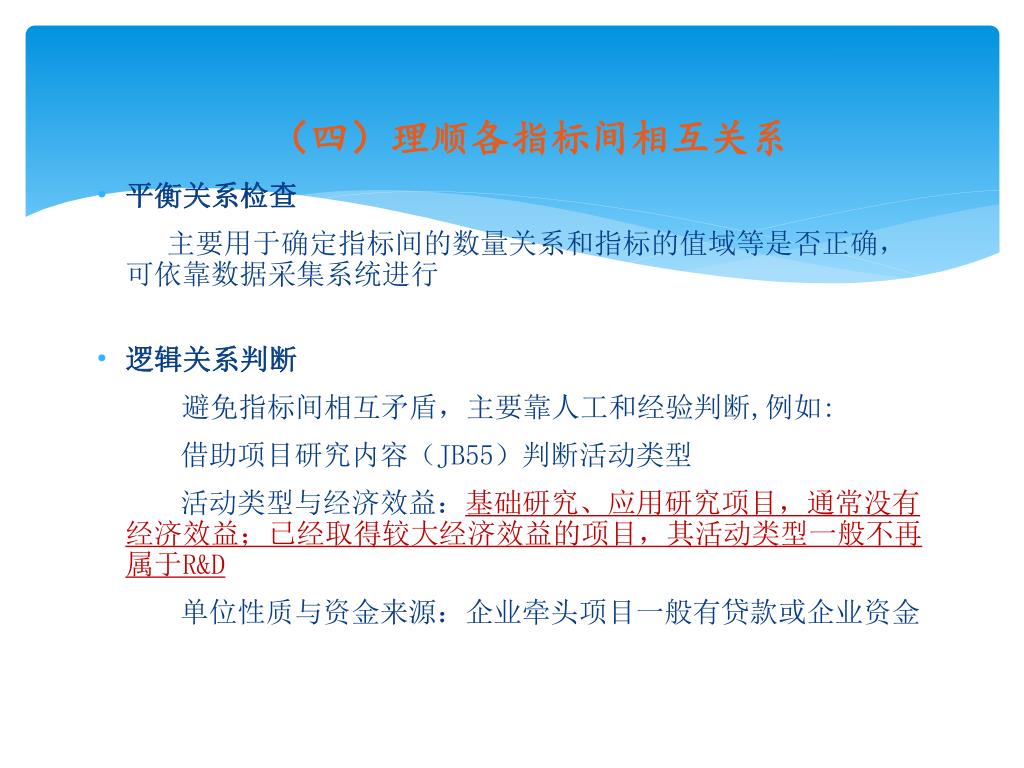 （四）理顺各指标间相互关系

• 平衡关系检查

主要用于确定指标间的数量关系和指标的值域等是否正确，可依靠数据采集系统进行

• 逻辑关系判断

避免指标间相互矛盾，主要靠人工和经验判断,例如:

借助项目研究内容（JB55）判断活动类型

活动类型与经济效益：基础研究、应用研究项目，通常没有经济效益；已经取得较大经济效益的项目，其活动类型一般不再属于R&D

单位性质与资金来源：企业牵头项目一般有贷款或企业资金